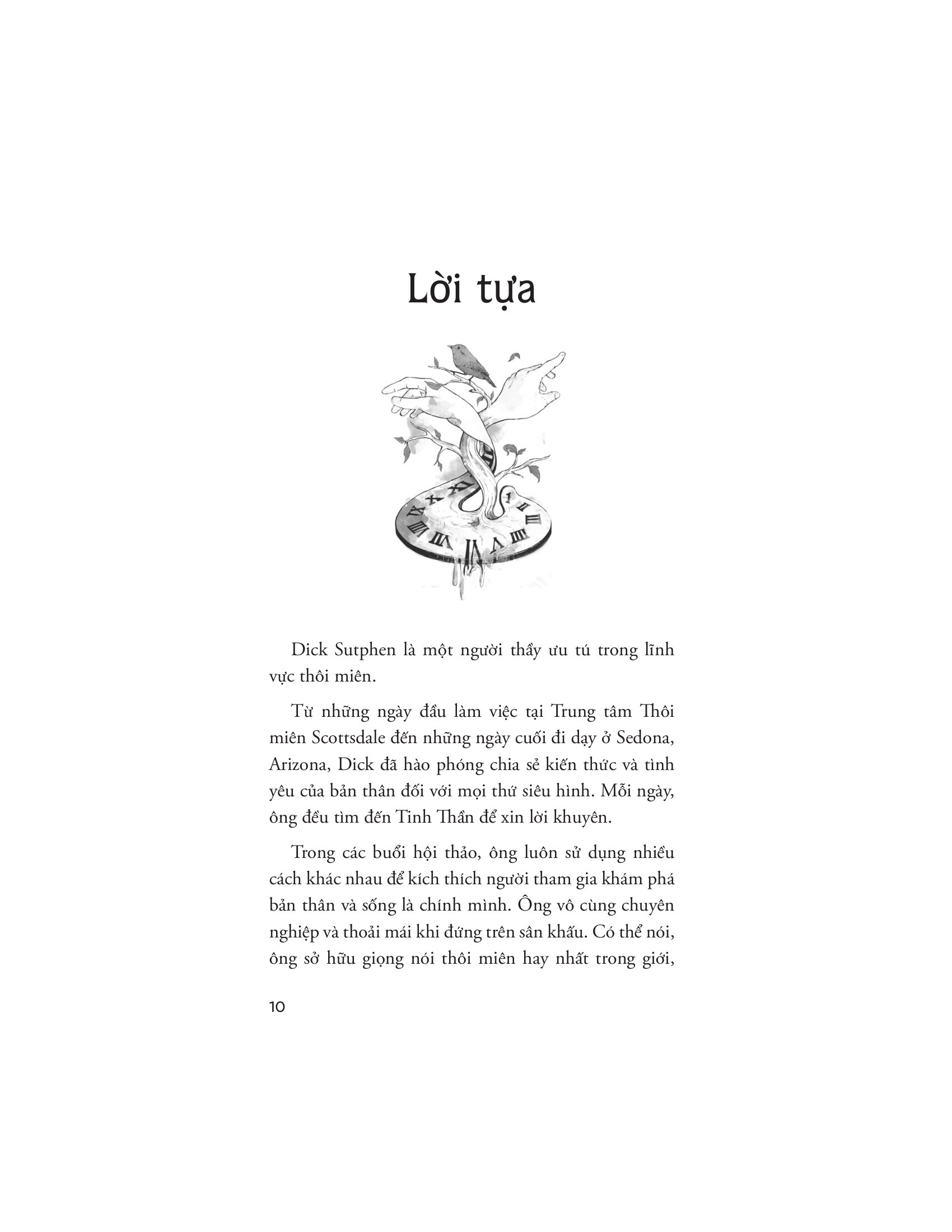 Lời tựa

Dick Sutphen là một người thầy ưu tú trong lĩnh vực thôi miên.

Từ những ngày đầu làm việc tại Trung tâm Thôi miên Scottsdale đến những ngày cuối đi dạy ở Sedona, Arizona, Dick đã hào phóng chia sẻ kiến thức và tình yêu của bản thân đối với mọi thứ siêu hình. Mỗi ngày, ông đều tìm đến Tinh Thần để xin lời khuyên.

Trong các buổi hội thảo, ông luôn sử dụng nhiều cách khác nhau để kích thích người tham gia khám phá bản thân và sống là chính mình. Ông vô cùng chuyên nghiệp và thoải mái khi đứng trên sân khấu. Có thể nói, ông sở hữu giọng nói thôi miên hay nhất trong giới,

10